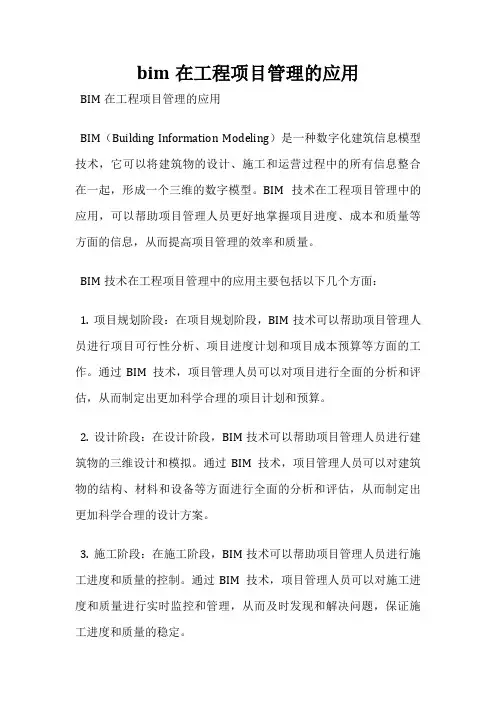 bim 在工程项目管理的应用

BIM 在工程项目管理的应用

BIM（Building Information Modeling）是一种数字化建筑信息模型技术，它可以将建筑物的设计、施工和运营过程中的所有信息整合在一起，形成一个三维的数字模型。BIM 技术在工程项目管理中的应用，可以帮助项目管理人员更好地掌握项目进度、成本和质量等方面的信息，从而提高项目管理的效率和质量。

BIM 技术在工程项目管理中的应用主要包括以下几个方面：

1. 项目规划阶段：在项目规划阶段，BIM 技术可以帮助项目管理人员进行项目可行性分析、项目进度计划和项目成本预算等方面的工作。通过 BIM 技术，项目管理人员可以对项目进行全面的分析和评估，从而制定出更加科学合理的项目计划和预算。

2. 设计阶段：在设计阶段，BIM 技术可以帮助项目管理人员进行建筑物的三维设计和模拟。通过 BIM 技术，项目管理人员可以对建筑物的结构、材料和设备等方面进行全面的分析和评估，从而制定出更加科学合理的设计方案。

3. 施工阶段：在施工阶段，BIM 技术可以帮助项目管理人员进行施工进度和质量的控制。通过 BIM 技术，项目管理人员可以对施工进度和质量进行实时监控和管理，从而及时发现和解决问题，保证施工进度和质量的稳定。